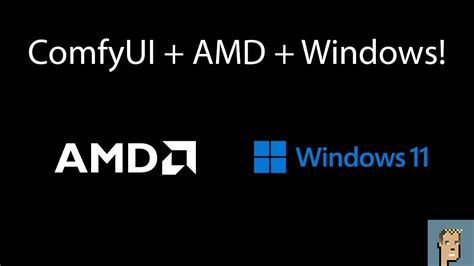 ComfyUI + AMD + Windows!

AMD

Windows 11